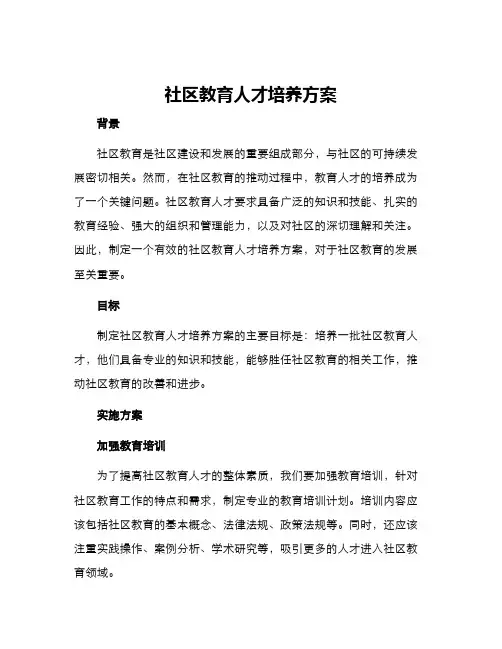 社区教育人才培养方案

背景

社区教育是社区建设和发展的重要组成部分，与社区的可持续发展密切相关。然而，在社区教育的推动过程中，教育人才的培养成为了一个关键问题。社区教育人才要求具备广泛的知识和技能、扎实的教育经验、强大的组织和管理能力，以及对社区的深切理解和关注。因此，制定一个有效的社区教育人才培养方案，对于社区教育的发展至关重要。

目标

制定社区教育人才培养方案的主要目标是：培养一批社区教育人才，他们具备专业的知识和技能，能够胜任社区教育的相关工作，推动社区教育的改善和进步。

实施方案

加强教育培训

为了提高社区教育人才的整体素质，我们要加强教育培训，针对社区教育工作的特点和需求，制定专业的教育培训计划。培训内容应该包括社区教育的基本概念、法律法规、政策法规等。同时，还应该注重实践操作、案例分析、学术研究等，吸引更多的人才进入社区教育领域。